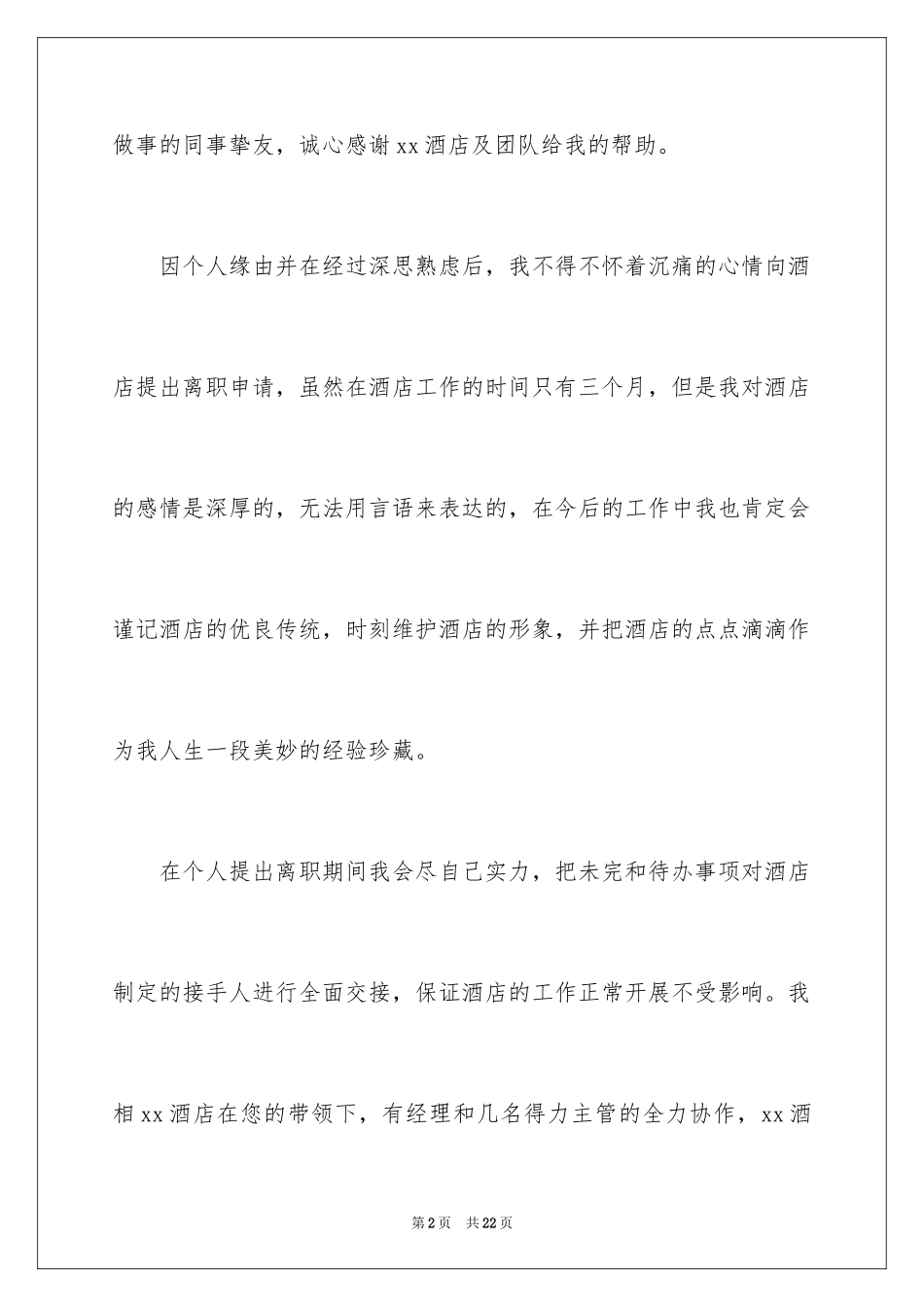 做事的同事挚友，诚心感谢xx酒店及团队给我的帮助。

因个人缘由并在经过深思熟虑后，我不得不怀着沉痛的心情向酒店提出离职申请，虽然在酒店工作的时间只有三个月，但是我对酒店的感情是深厚的，无法用言语来表达的，在今后的工作中我也肯定会谨记酒店的优良传统，时刻维护酒店的形象，并把酒店的点点滴滴作为我人生一段美妙的经验珍藏。

在个人提出离职期间我会尽自己实力，把未完和待办事项对酒店制定的接手人进行全面交接，保证酒店的工作正常开展不受影响。我相xx酒店在您的带领下，有经理和几名得力主管的全力协作，xx酒

第2页　共22页